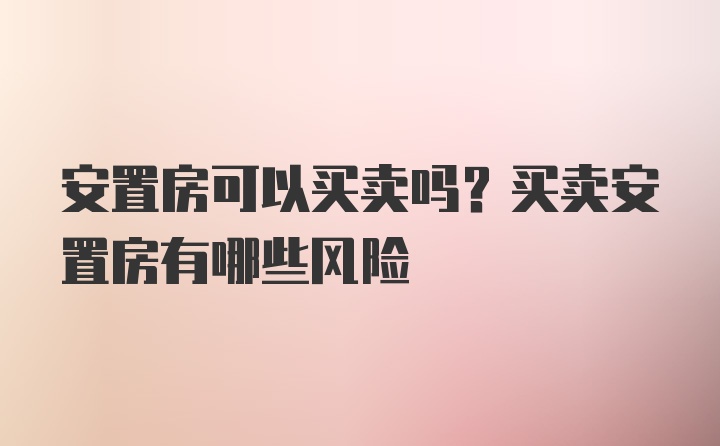 安置房可以买卖吗？买卖安置房有哪些风险